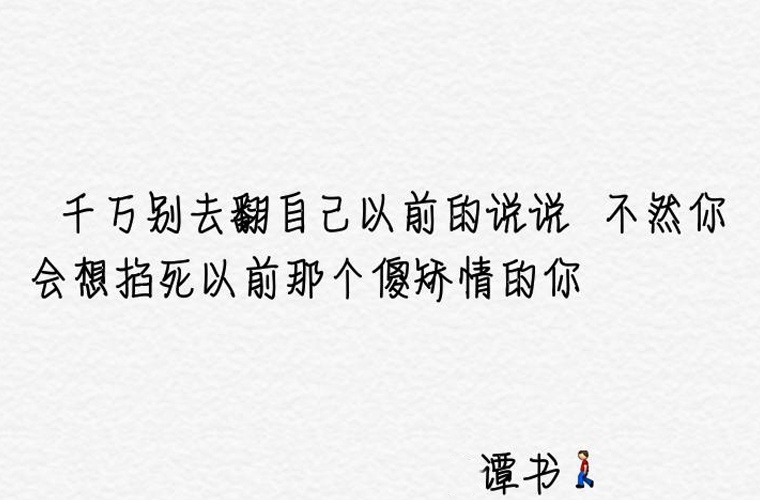 千万别去翻自己以前的说说 不然你会想掐死以前那个傻矫情的你

谭书